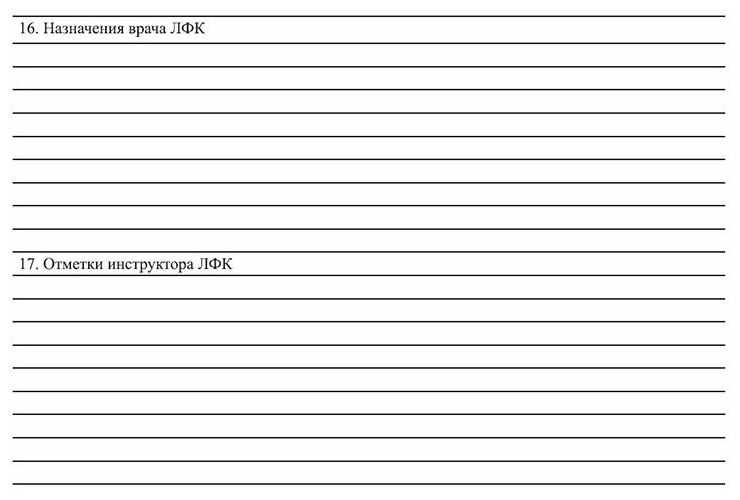 16. Назначения врача ЛФК

17. Отметки инструктора ЛФК